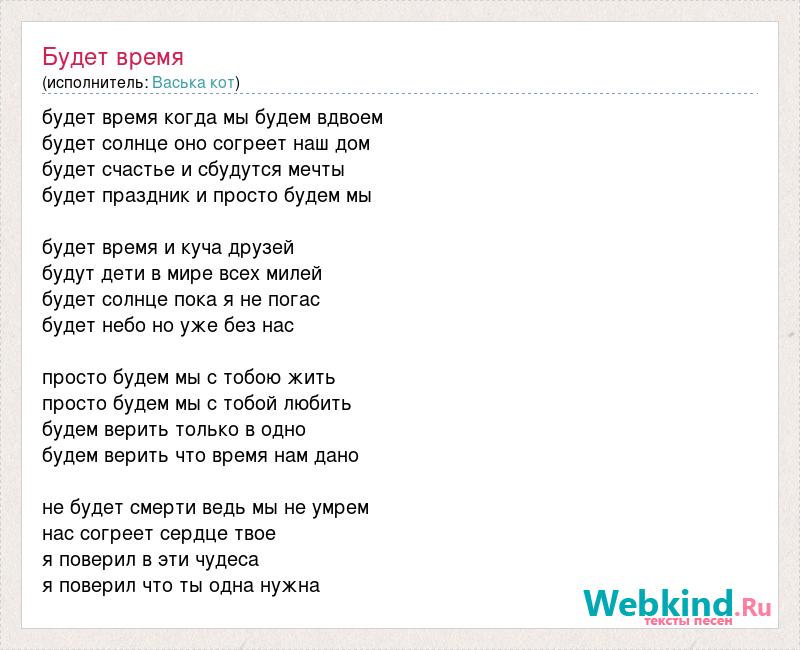 Будет время
(исполнитель: Васька кот)

будет время когда мы будем вдвоем
будет солнце оно согреет наш дом
будет счастье и сбудутся мечты
будет праздник и просто будем мы

будет время и куча друзей
будут дети в мире всех милей
будет солнце пока я не погас
будет небо но уже без нас

просто будем мы с тобою жить
просто будем мы с тобой любить
будем верить только в одно
будем верить что время нам дано

не будет смерти ведь мы не умрем
нас согреет сердце твое
я поверил в эти чудеса
я поверил что ты одна нужна

Webkind.Ru
тексты песен